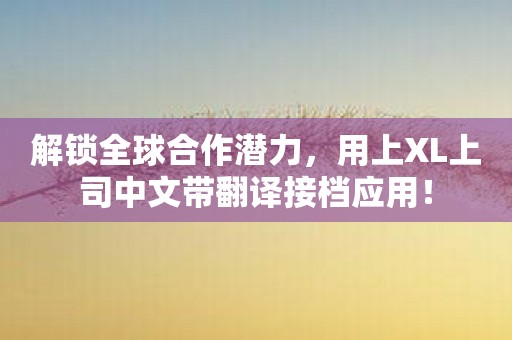 解锁全球合作潜力，用上XL上司中文带翻译接档应用！